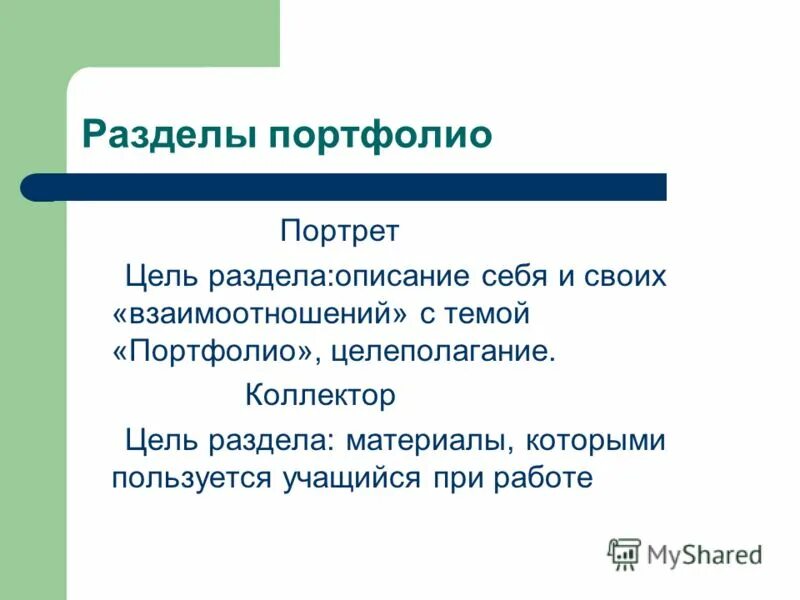 Разделы портфолио

Портрет

Цель раздела:описание себя и своих «взаимоотношений» с темой «Портфолио», целеполагание.

Коллектор

Цель раздела: материалы, которыми пользуется учащийся при работе

MyShared